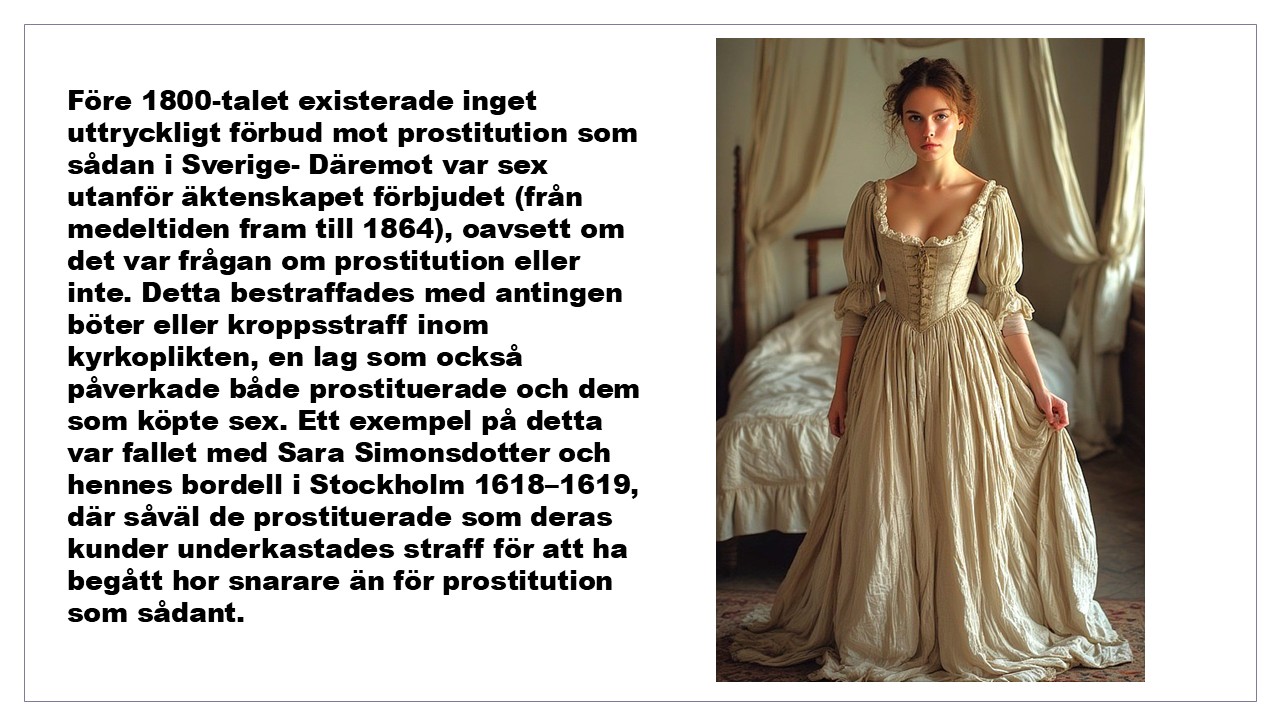 Före 1800-talet existerade inget uttryckligt förbud mot prostitution som sådan i Sverige- Däremot var sex utanför äktenskapet förbjudet (från medeltiden fram till 1864), oavsett om det var frågan om prostitution eller inte. Detta bestraffades med antingen böter eller kroppsstraff inom kyrkoplikten, en lag som också påverkade både prostituerade och dem som köpte sex. Ett exempel på detta var fallet med Sara Simonsdotter och hennes bordell i Stockholm 1618–1619, där såväl de prostituerade som deras kunder underkastades straff för att ha begått hor snarare än för prostitution som sådant.